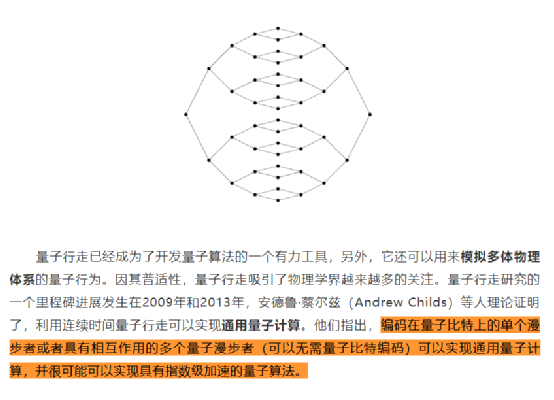 量子行走已经成为了开发量子算法的一个有力工具，另外，它还可以用来模拟多体物理体系的量子行为。因其普适性，量子行走吸引了物理学界越来越多的关注。量子行走研究的一个里程碑进展发生在2009年和2013年，安德鲁·蔡尔兹（Andrew Childs）等人理论证明了，利用连续时间量子行走可以实现通用量子计算。他们指出，编码在量子比特上的单个漫步者或者具有相互作用的多个量子漫步者（可以无需量子比特编码）可以实现通用量子计算，并很可能可以实现具有指数级加速的量子算法。